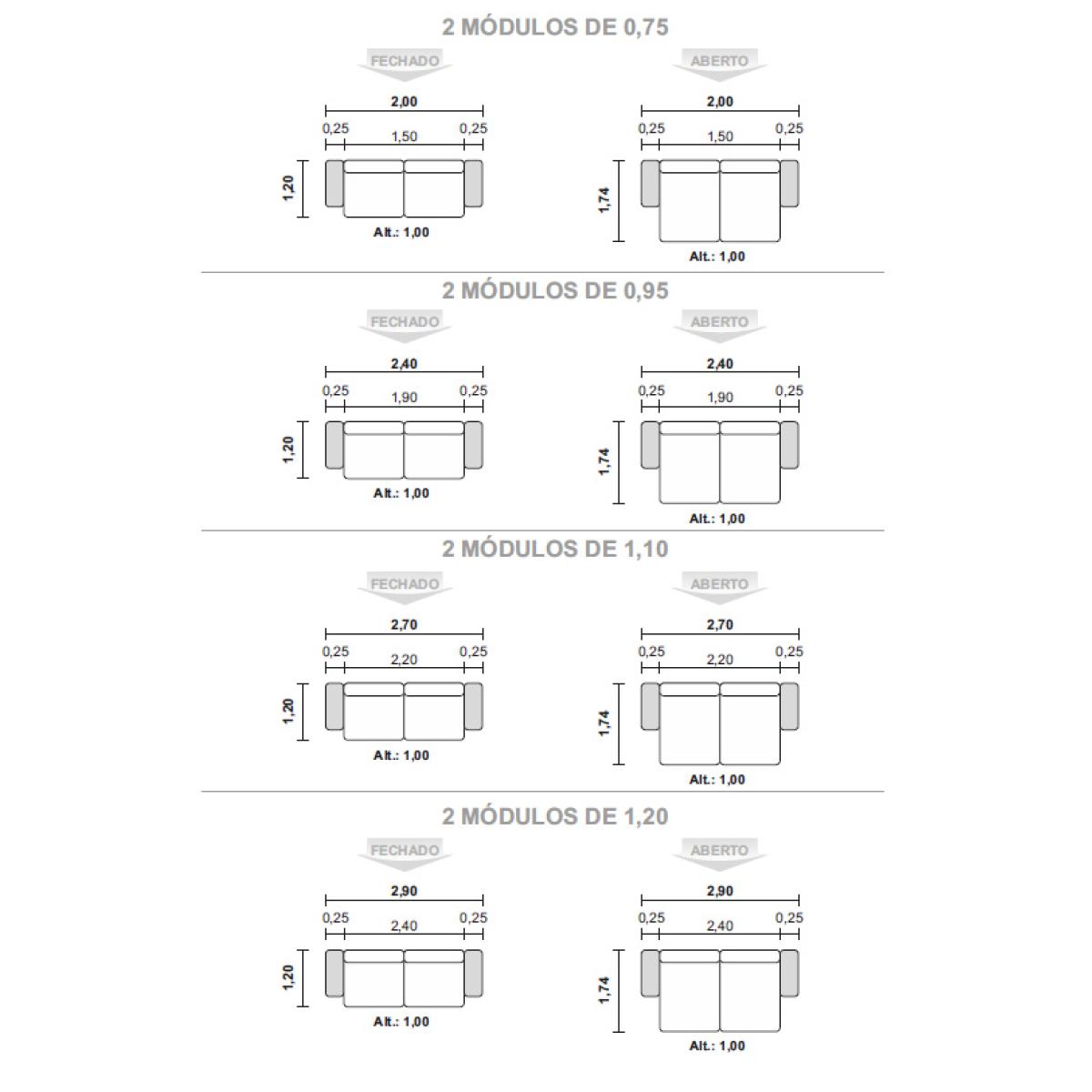 2 MÓDULOS DE 0,75

FECHADO

2,00
0,25 1,50 0,25
1,20
Alt.: 1,00

ABERTO

2,00
0,25 1,50 0,25
1,74
Alt.: 1,00

2 MÓDULOS DE 0,95

FECHADO

2,40
0,25 1,90 0,25
1,20
Alt.: 1,00

ABERTO

2,40
0,25 1,90 0,25
1,74
Alt.: 1,00

2 MÓDULOS DE 1,10

FECHADO

2,70
0,25 2,20 0,25
1,20
Alt.: 1,00

ABERTO

2,70
0,25 2,20 0,25
1,74
Alt.: 1,00

2 MÓDULOS DE 1,20

FECHADO

2,90
0,25 2,40 0,25
1,20
Alt.: 1,00

ABERTO

2,90
0,25 2,40 0,25
1,74
Alt.: 1,00